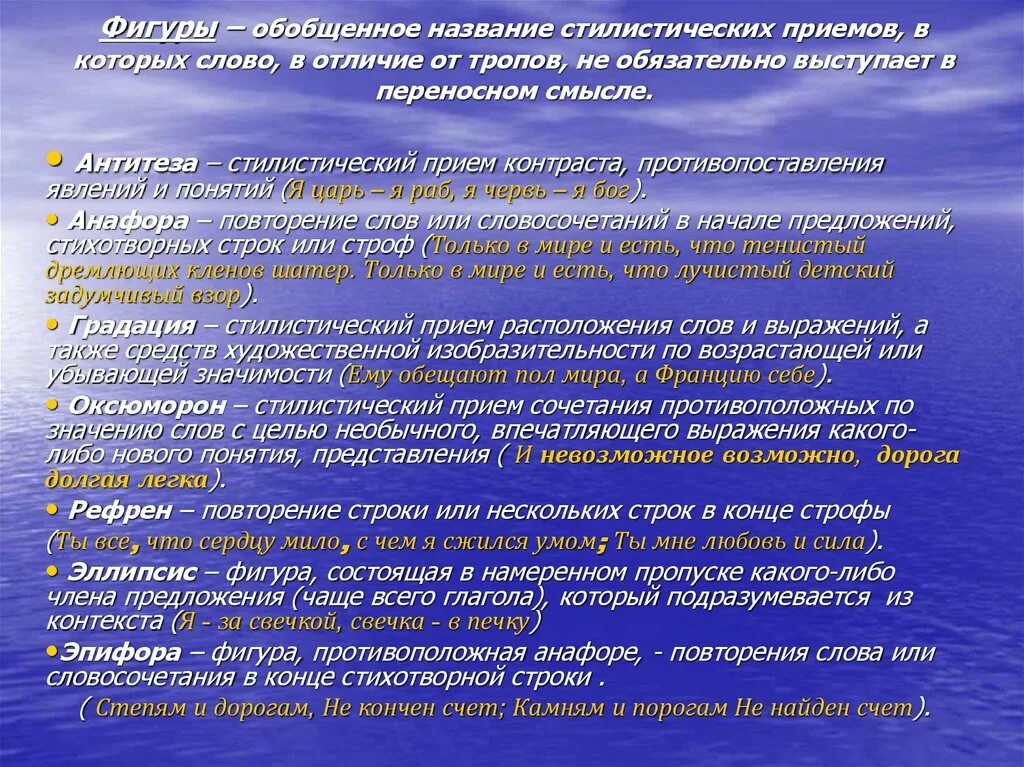 Фигуры – обобщенное название стилистических приемов, в которых слово, в отличие от тропов, не обязательно выступает в переносном смысле.

• Антитеза – стилистический прием контраста, противопоставления явлений и понятий (Я царь – я раб, я червь – я бог).
• Анафора – повторение слов или словосочетаний в начале предложений, стихотворных строк или строф (Только в мире и есть, что тенистый дремлющих кленов шатер. Только в мире и есть, что лучистый детский задумчивый взор).
• Градация – стилистический прием расположения слов и выражений, а также средств художественной изобразительности по возрастающей или убывающей значимости (Ему обещают пол мира, а Францию себе).
• Оксюморон – стилистический прием сочетания противоположных по значению слов с целью необычного, впечатляющего выражения какого-либо нового понятия, представления ( И невозможное возможно, дорога долгая легка).
• Рефрен – повторение строки или нескольких строк в конце строфы (Ты все, что сердцу мило, с чем я сжился умом; Ты мне любовь и сила).
• Эллипсис – фигура, состоящая в намеренном пропуске какого-либо члена предложения (чаще всего глагола), который подразумевается из контекста (Я - за свечкой, свечка - в печку)
•Эпифора – фигура, противоположная анафоре, - повторения слова или словосочетания в конце стихотворной строки .
( Степям и дорогам, Не кончен счет; Камням и порогам Не найден счет).